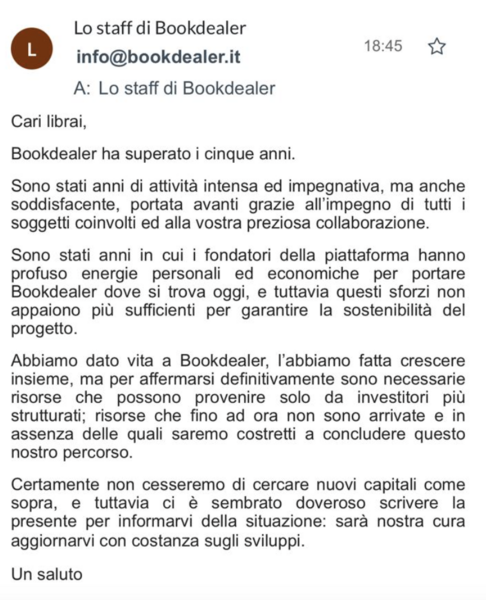 L

Lo staff di Bookdealer
info@bookdealer.it
18:45
A: Lo staff di Bookdealer

Cari librai,

Bookdealer ha superato i cinque anni.

Sono stati anni di attività intensa ed impegnativa, ma anche soddisfacente, portata avanti grazie all'impegno di tutti i soggetti coinvolti ed alla vostra preziosa collaborazione.

Sono stati anni in cui i fondatori della piattaforma hanno profuso energie personali ed economiche per portare Bookdealer dove si trova oggi, e tuttavia questi sforzi non appaiono più sufficienti per garantire la sostenibilità del progetto.

Abbiamo dato vita a Bookdealer, l'abbiamo fatta crescere insieme, ma per affermarsi definitivamente sono necessarie risorse che possono provenire solo da investitori più strutturati; risorse che fino ad ora non sono arrivate e in assenza delle quali saremo costretti a concludere questo nostro percorso.

Certamente non cesseremo di cercare nuovi capitali come sopra, e tuttavia ci è sembrato doveroso scrivere la presente per informarvi della situazione: sarà nostra cura aggiornarvi con costanza sugli sviluppi.

Un saluto